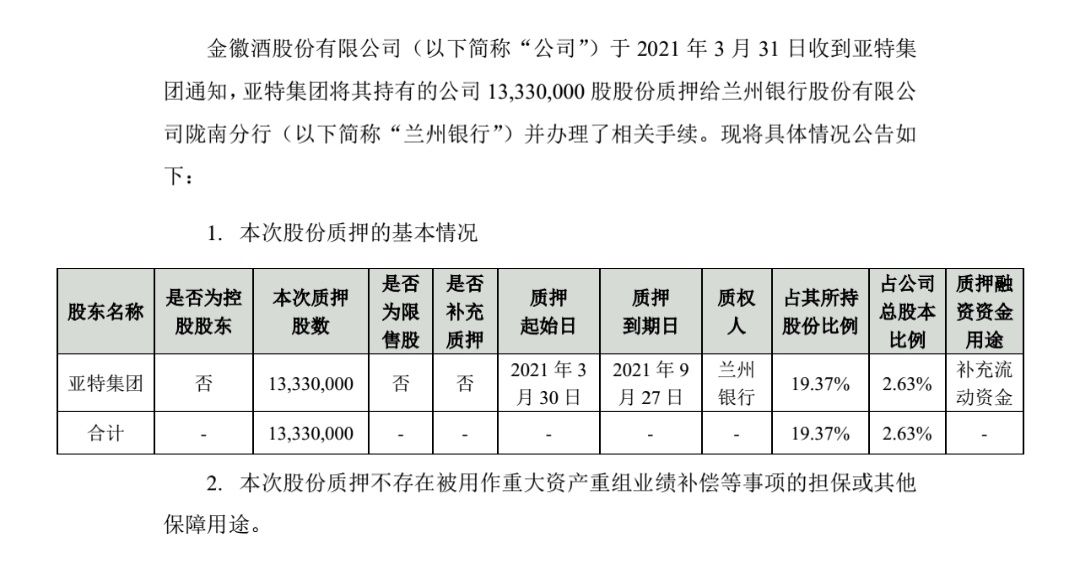 金徽酒股份有限公司（以下简称“公司”）于 2021 年 3 月 31 日收到亚特集团通知，亚特集团将其持有的公司 13,330,000 股股份质押给兰州银行股份有限公司陇南分行（以下简称“兰州银行”）并办理了相关手续。现将具体情况公告如下：

1. 本次股份质押的基本情况

| 股东名称 | 是否为控股股东 | 本次质押股数 | 是否为限售股 | 是否补充质押 | 质押起始日 | 质押到期日 | 质权人 | 占其所持股份比例 | 占公司总股本比例 | 质押融资资金用途 |
|---|---|---|---|---|---|---|---|---|---|---|
| 亚特集团 | 否 | 13,330,000 | 否 | 否 | 2021 年 3 月 30 日 | 2021 年 9 月 27 日 | 兰州银行 | 19.37% | 2.63% | 补充流动资金 |
| 合计 | - | 13,330,000 | - | - | - | - | - | 19.37% | 2.63% | - |

2. 本次股份质押不存在被用作重大资产重组业绩补偿等事项的担保或其他保障用途。